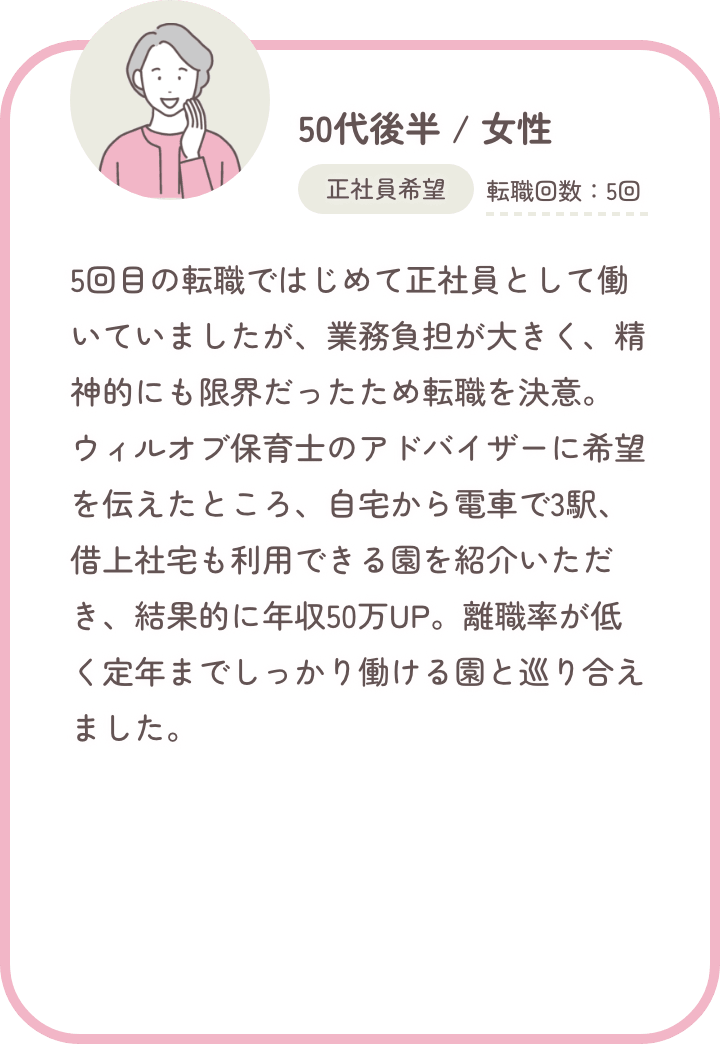 50代後半 / 女性

正社員希望

転職回数：5回

5回目の転職ではじめて正社員として働いていましたが、業務負担が大きく、精神的にも限界だったため転職を決意。ウィルオブ保育士のアドバイザーに希望を伝えたところ、自宅から電車で3駅、借上社宅も利用できる園を紹介いただき、結果的に年収50万UP。離職率が低く定年までしっかり働ける園と巡り合えました。